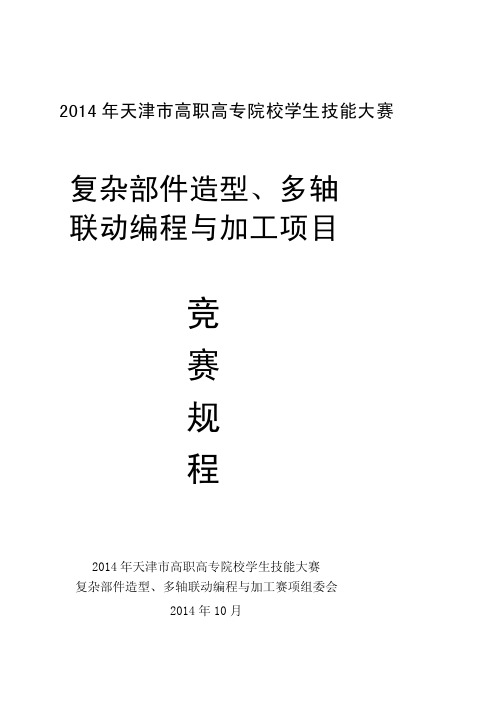 2014 年天津市高职高专院校学生技能大赛

复杂部件造型、多轴联动编程与加工项目

竞
赛
规
程

2014 年天津市高职高专院校学生技能大赛
复杂部件造型、多轴联动编程与加工赛项组委会
2014 年 10 月